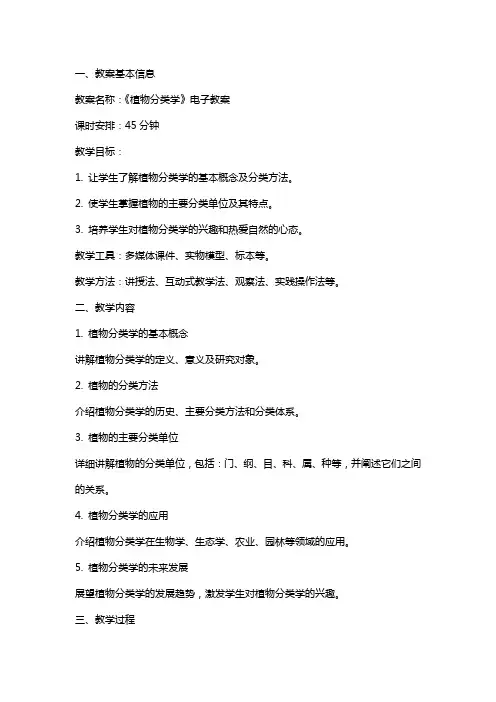 一、教案基本信息

教案名称：《植物分类学》电子教案

课时安排：45 分钟

教学目标：

1. 让学生了解植物分类学的基本概念及分类方法。

2. 使学生掌握植物的主要分类单位及其特点。

3. 培养学生对植物分类学的兴趣和热爱自然的心态。

教学工具：多媒体课件、实物模型、标本等。

教学方法：讲授法、互动式教学法、观察法、实践操作法等。

二、教学内容

1. 植物分类学的基本概念

讲解植物分类学的定义、意义及研究对象。

2. 植物的分类方法

介绍植物分类学的历史、主要分类方法和分类体系。

3. 植物的主要分类单位

详细讲解植物的分类单位，包括：门、纲、目、科、属、种等，并阐述它们之间的关系。

4. 植物分类学的应用

介绍植物分类学在生物学、生态学、农业、园林等领域的应用。

5. 植物分类学的未来发展

展望植物分类学的发展趋势，激发学生对植物分类学的兴趣。

三、教学过程